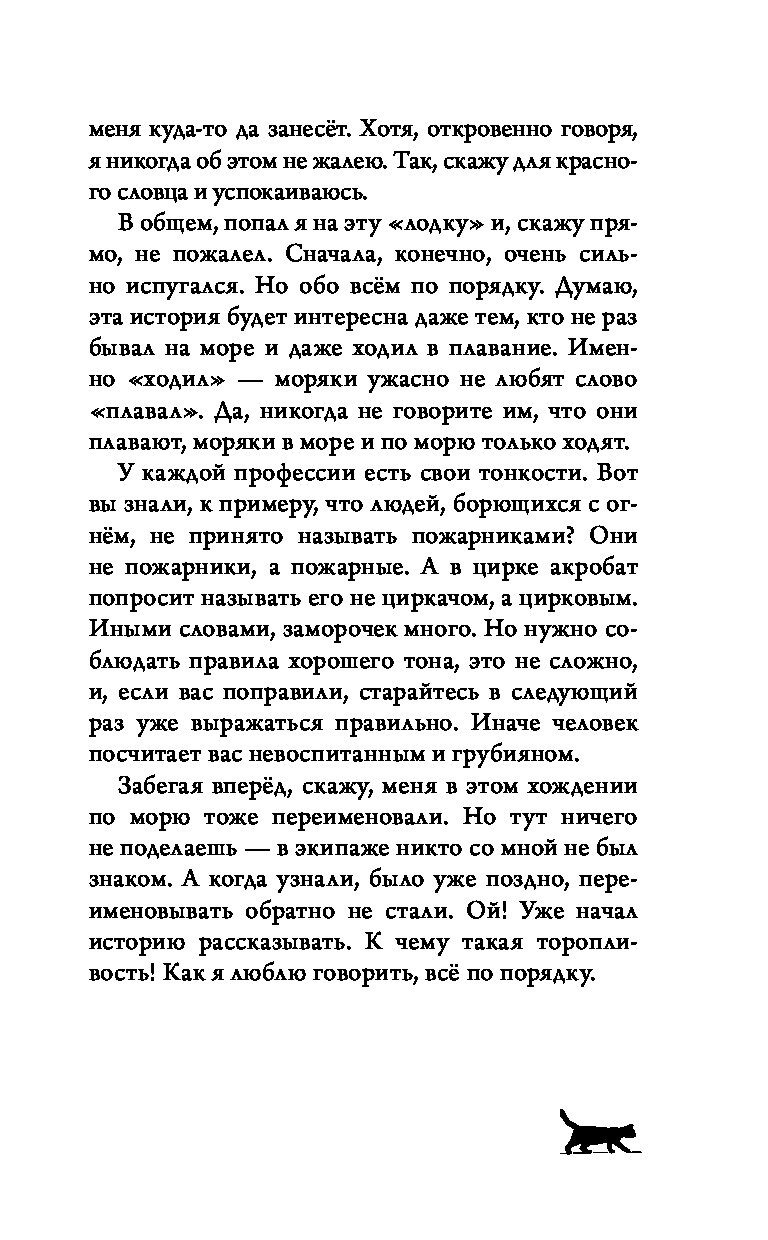 меня куда-то да занесёт. Хотя, откровенно говоря, я никогда об этом не жалею. Так, скажу для красного словца и успокаиваюсь.

В общем, попал я на эту «лодку» и, скажу прямо, не пожалел. Сначала, конечно, очень сильно испугался. Но обо всём по порядку. Думаю, эта история будет интересна даже тем, кто не раз бывал на море и даже ходил в плавание. Именно «ходил» — моряки ужасно не любят слово «плавал». Да, никогда не говорите им, что они плавают, моряки в море и по морю только ходят.

У каждой профессии есть свои тонкости. Вот вы знали, к примеру, что людей, борющихся с огнём, не принято называть пожарниками? Они не пожарники, а пожарные. А в цирке акробат попросит называть его не циркачом, а цирковым. Иными словами, заморочек много. Но нужно соблюдать правила хорошего тона, это не сложно, и, если вас поправили, старайтесь в следующий раз уже выражаться правильно. Иначе человек посчитает вас невоспитанным и грубияном.

Забегая вперёд, скажу, меня в этом хождении по морю тоже переименовали. Но тут ничего не поделаешь — в экипаже никто со мной не был знаком. А когда узнали, было уже поздно, переименовывать обратно не стали. Ой! Уже начал историю рассказывать. К чему такая торопливость! Как я люблю говорить, всё по порядку.